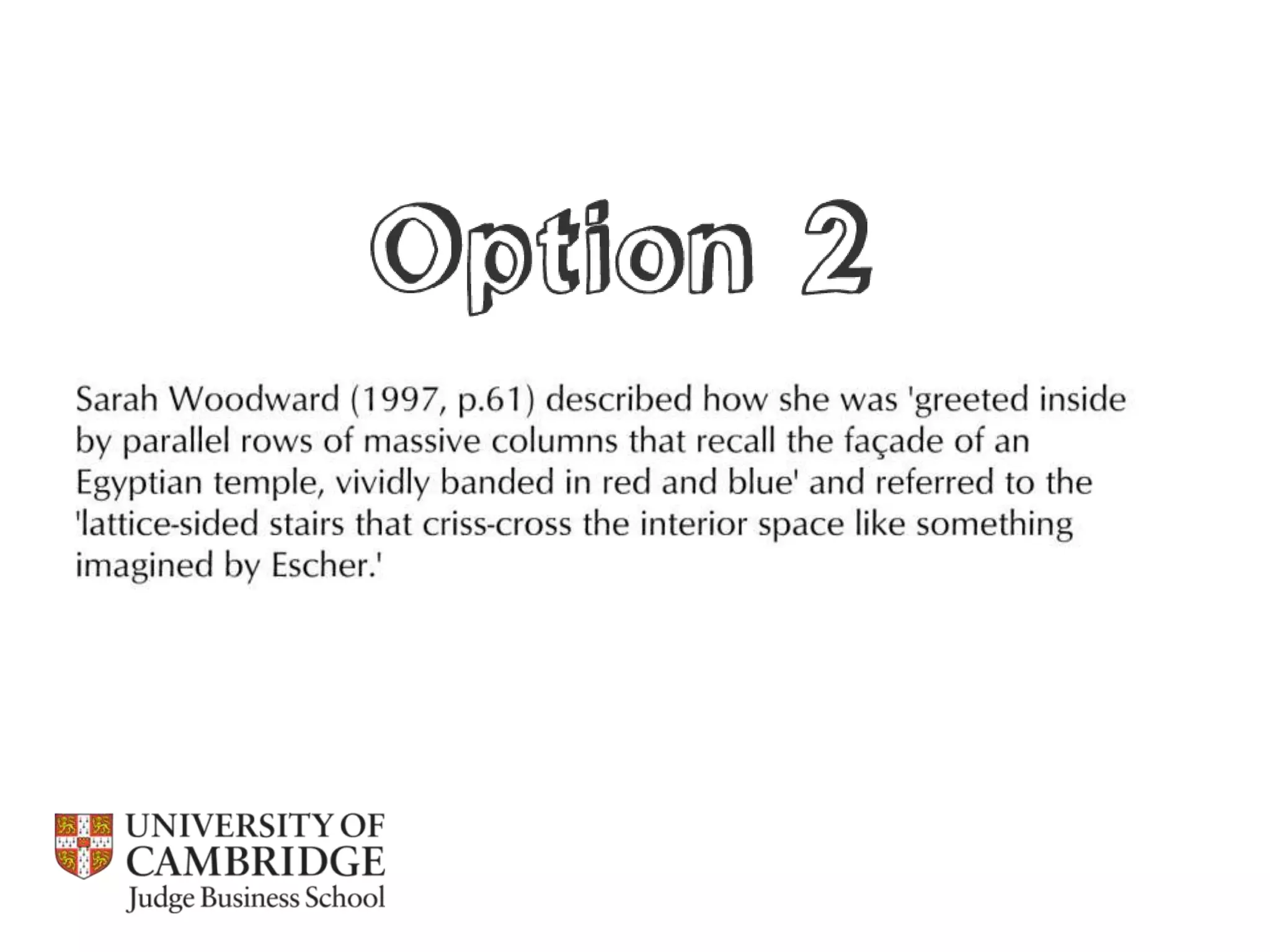 Option 2

Sarah Woodward (1997, p.61) described how she was 'greeted inside by parallel rows of massive columns that recall the façade of an Egyptian temple, vividly banded in red and blue' and referred to the 'lattice-sided stairs that criss-cross the interior space like something imagined by Escher.'

UNIVERSITY OF CAMBRIDGE
Judge Business School